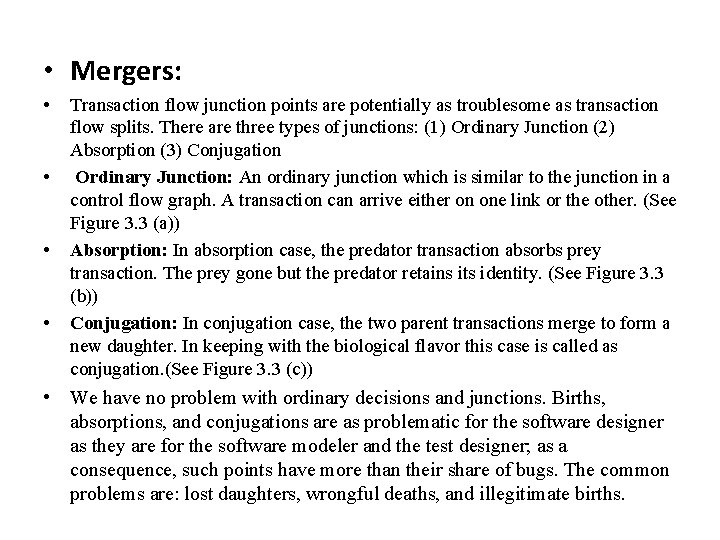 • Mergers:

• Transaction flow junction points are potentially as troublesome as transaction flow splits. There are three types of junctions: (1) Ordinary Junction (2) Absorption (3) Conjugation

• Ordinary Junction: An ordinary junction which is similar to the junction in a control flow graph. A transaction can arrive either on one link or the other. (See Figure 3.3 (a))

• Absorption: In absorption case, the predator transaction absorbs prey transaction. The prey gone but the predator retains its identity. (See Figure 3.3 (b))

• Conjugation: In conjugation case, the two parent transactions merge to form a new daughter. In keeping with the biological flavor this case is called as conjugation.(See Figure 3.3 (c))

• We have no problem with ordinary decisions and junctions. Births, absorptions, and conjugations are as problematic for the software designer as they are for the software modeler and the test designer; as a consequence, such points have more than their share of bugs. The common problems are: lost daughters, wrongful deaths, and illegitimate births.